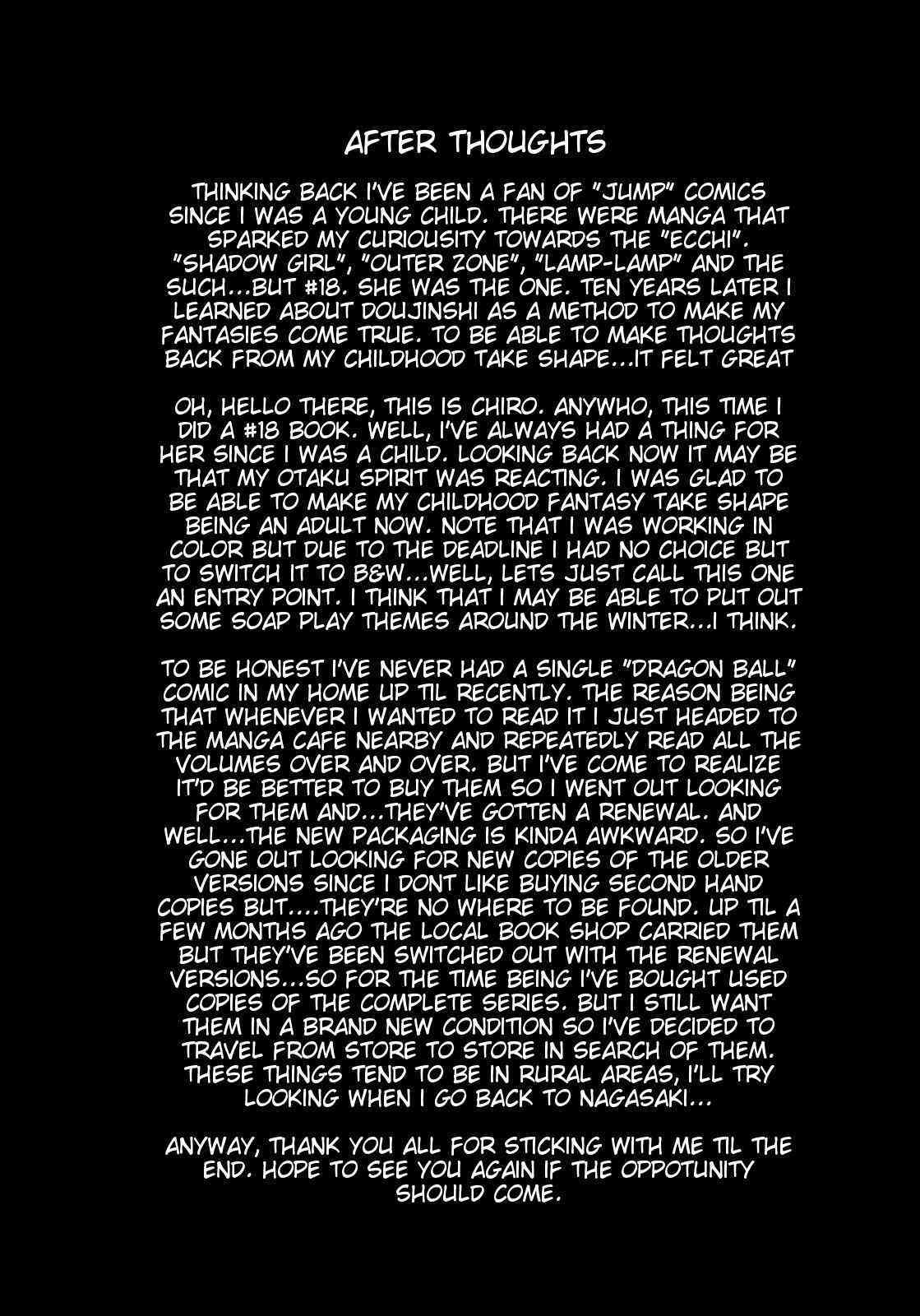 AFTER THOUGHTS

THINKING BACK I'VE BEEN A FAN OF "JUMP" COMICS SINCE I WAS A YOUNG CHILD. THERE WERE MANGA THAT SPARKED MY CURIOUSITY TOWARDS THE "ECCHI". "SHADOW GIRL", "OUTER ZONE", "LAMP-LAMP" AND THE SUCH...BUT #18. SHE WAS THE ONE. TEN YEARS LATER I LEARNED ABOUT DOUJINSHI AS A METHOD TO MAKE MY FANTASIES COME TRUE. TO BE ABLE TO MAKE THOUGHTS BACK FROM MY CHILDHOOD TAKE SHAPE...IT FELT GREAT

OH, HELLO THERE, THIS IS CHIRO. ANYWHO, THIS TIME I DID A #18 BOOK. WELL, I'VE ALWAYS HAD A THING FOR HER SINCE I WAS A CHILD. LOOKING BACK NOW IT MAY BE THAT MY OTAKU SPIRIT WAS REACTING. I WAS GLAD TO BE ABLE TO MAKE MY CHILDHOOD FANTASY TAKE SHAPE BEING AN ADULT NOW. NOTE THAT I WAS WORKING IN COLOR BUT DUE TO THE DEADLINE I HAD NO CHOICE BUT TO SWITCH IT TO B&W...WELL, LETS JUST CALL THIS ONE AN ENTRY POINT. I THINK THAT I MAY BE ABLE TO PUT OUT SOME SOAP PLAY THEMES AROUND THE WINTER...I THINK.

TO BE HONEST I'VE NEVER HAD A SINGLE "DRAGON BALL" COMIC IN MY HOME UP TIL RECENTLY. THE REASON BEING THAT WHENEVER I WANTED TO READ IT I JUST HEADED TO THE MANGA CAFE NEARBY AND REPEATEDLY READ ALL THE VOLUMES OVER AND OVER. BUT I'VE COME TO REALIZE IT'D BE BETTER TO BUY THEM SO I WENT OUT LOOKING FOR THEM AND...THEY'VE GOTTEN A RENEWAL. AND WELL...THE NEW PACKAGING IS KINDA AWKWARD. SO I'VE GONE OUT LOOKING FOR NEW COPIES OF THE OLDER VERSIONS SINCE I DONT LIKE BUYING SECOND HAND COPIES BUT....THEY'RE NO WHERE TO BE FOUND. UP TIL A FEW MONTHS AGO THE LOCAL BOOK SHOP CARRIED THEM BUT THEY'VE BEEN SWITCHED OUT WITH THE RENEWAL VERSIONS...SO FOR THE TIME BEING I'VE BOUGHT USED COPIES OF THE COMPLETE SERIES. BUT I STILL WANT THEM IN A BRAND NEW CONDITION SO I'VE DECIDED TO TRAVEL FROM STORE TO STORE IN SEARCH OF THEM. THESE THINGS TEND TO BE IN RURAL AREAS, I'LL TRY LOOKING WHEN I GO BACK TO NAGASAKI...

ANYWAY, THANK YOU ALL FOR STICKING WITH ME TIL THE END. HOPE TO SEE YOU AGAIN IF THE OPPOTUNITY SHOULD COME.